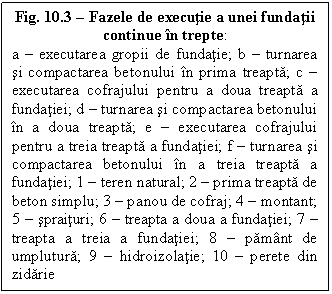 Fig. 10.3 – Fazele de execuţie a unei fundaţii continue în trepte:
a – executarea gropii de fundaţie; b – turnarea şi compactarea betonului în prima treaptă; c – executarea cofrajului pentru a doua treaptă a fundaţiei; d – turnarea şi compactarea betonului în a doua treaptă; e – executarea cofrajului pentru a treia treaptă a fundaţiei; f – turnarea şi compactarea betonului în a treia treaptă a fundaţiei; 1 – teren natural; 2 – prima treaptă de beton simplu; 3 – panou de cofraj; 4 – montant; 5 – şpraiţuri; 6 – treapta a doua a fundaţiei; 7 – treapta a treia a fundaţiei; 8 – pământ de umplutură; 9 – hidroizolaţie; 10 – perete din zidărie